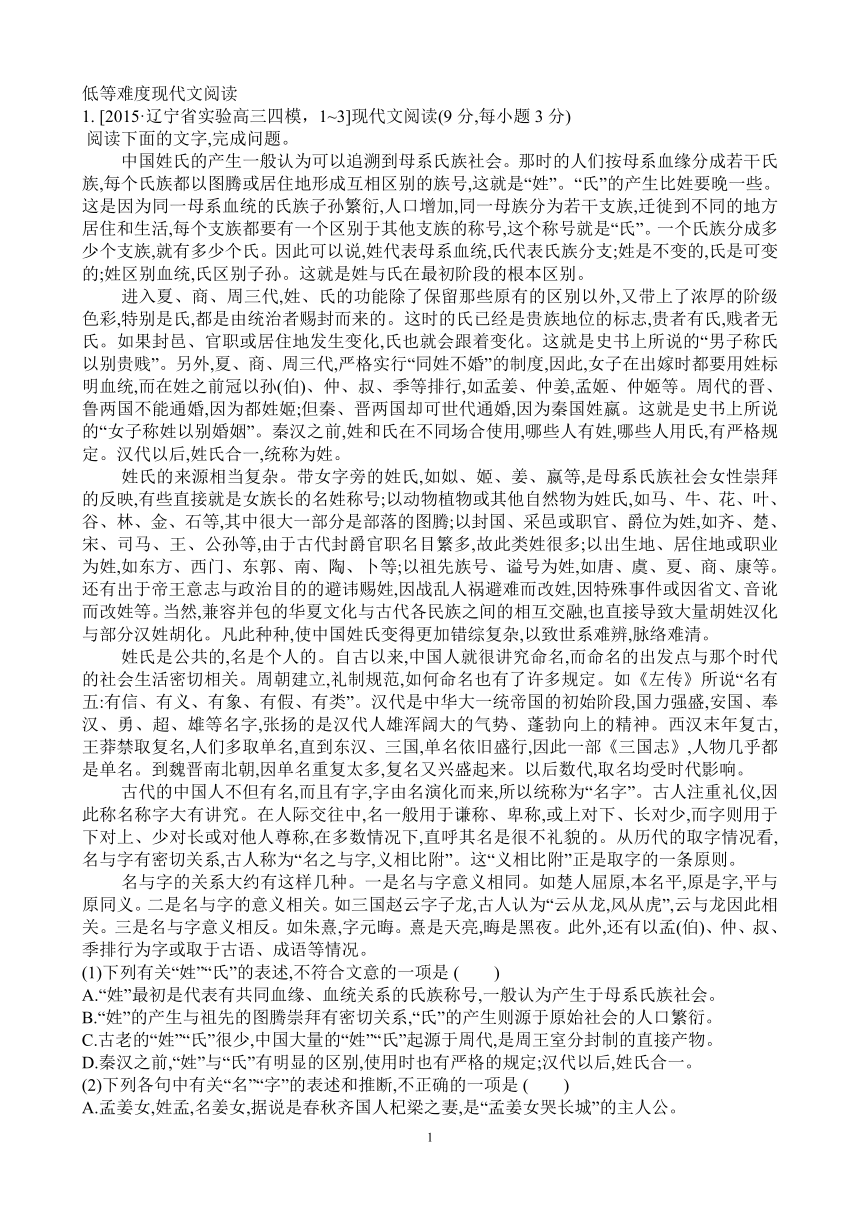 低等难度现代文阅读
1. [2015·辽宁省实验高三四模，1~3]现代文阅读(9 分,每小题 3 分)
阅读下面的文字,完成问题。

中国姓氏的产生一般认为可以追溯到母系氏族社会。那时的人们按母系血缘分成若干氏族,每个氏族都以图腾或居住地形成互相区别的族号,这就是“姓”。“氏”的产生比姓要晚一些。这是因为同一母系血统的氏族子孙繁衍,人口增加,同一母族分为若干支族,迁徙到不同的地方居住和生活,每个支族都要有一个区别于其他支族的称号,这个称号就是“氏”。一个氏族分成多少个支族,就有多少个氏。因此可以说,姓代表母系血统,氏代表氏族分支;姓是不变的,氏是可变的;姓区别血统,氏区别子孙。这就是姓与氏在最初阶段的根本区别。

进入夏、商、周三代,姓、氏的功能除了保留那些原有的区别以外,又带上了浓厚的阶级色彩,特别是氏,都是由统治者赐封而来的。这时的氏已经是贵族地位的标志,贵者有氏,贱者无氏。如果封邑、官职或居住地发生变化,氏也就会跟着变化。这就是史书上所说的“男子称氏以别贵贱”。另外,夏、商、周三代,严格实行“同姓不婚”的制度,因此,女子在出嫁时都要用姓标明血统,而在姓之前冠以孙(伯)、仲、叔、季等排行,如孟姜、仲姜,孟姬、仲姬等。周代的晋、鲁两国不能通婚,因为都姓姬;但秦、晋两国却可世代通婚,因为秦国姓嬴。这就是史书上所说的“女子称姓以别婚姻”。秦汉之前,姓和氏在不同场合使用,哪些人有姓,哪些人用氏,有严格规定。汉代以后,姓氏合一,统称为姓。

姓氏的来源相当复杂。带女字旁的姓氏,如姒、姬、姜、嬴等,是母系氏族社会女性崇拜的反映,有些直接就是女族长的名姓称号;以动物植物或其他自然物为姓氏,如马、牛、花、叶、谷、林、金、石等,其中很大一部分是部落的图腾;以封国、采邑或职官、爵位为姓,如齐、楚、宋、司马、王、公孙等,由于古代封爵官职名目繁多,故此类姓很多;以出生地、居住地或职业为姓,如东方、西门、东郭、南、陶、卜等;以祖先族号、谥号为姓,如唐、虞、夏、商、康等。还有出于帝王意志与政治目的的避讳赐姓,因战乱人祸避难而改姓,因特殊事件或因省文、音讹而改姓等。当然,兼容并包的华夏文化与古代各民族之间的相互交融,也直接导致大量胡姓汉化与部分汉姓胡化。凡此种种,使中国姓氏变得更加错综复杂,以致世系难辨,脉络难清。

姓氏是公共的,名是个人的。自古以来,中国人就很讲究命名,而命名的出发点与那个时代的社会生活密切相关。周朝建立,礼制规范,如何命名也有了许多规定。如《左传》所说“名有五:有信、有义、有象、有假、有类”。汉代是中华大一统帝国的初始阶段,国力强盛,安国、奉汉、勇、超、雄等名字,张扬的是汉代人雄浑阔大的气势、蓬勃向上的精神。西汉末年复古,王莽禁取复名,人们多取单名,直到东汉、三国,单名依旧盛行,因此一部《三国志》,人物几乎都是单名。到魏晋南北朝,因单名重复太多,复名又兴盛起来。以后数代,取名均受时代影响。

古代的中国人不但有名,而且有字,字由名演化而来,所以统称为“名字”。古人注重礼仪,因此称名称字大有讲究。在人际交往中,名一般用于谦称、卑称,或上对下、长对少,而字则用于下对上、少对长或对他人尊称,在多数情况下,直呼其名是很不礼貌的。从历代的取字情况看,名与字有密切关系,古人称为“名之与字,义相比附”。这“义相比附”正是取字的一条原则。

名与字的关系大约有这样几种。一是名与字意义相同。如楚人屈原,本名平,原是字,平与原同义。二是名与字的意义相关。如三国赵云字子龙,古人认为“云从龙,风从虎”,云与龙因此相关。三是名与字意义相反。如朱熹,字元晦。熹是天亮,晦是黑夜。此外,还有以孟(伯)、仲、叔、季排行为字或取于古语、成语等情况。
(1)下列有关“姓”“氏”的表述,不符合文意的一项是 (　　)
A.“姓”最初是代表有共同血缘、血统关系的氏族称号,一般认为产生于母系氏族社会。
B.“姓”的产生与祖先的图腾崇拜有密切关系,“氏”的产生则源于原始社会的人口繁衍。
C.古老的“姓”“氏”很少,中国大量的“姓”“氏”起源于周代,是周王室分封制的直接产物。
D.秦汉之前,“姓”与“氏”有明显的区别,使用时也有严格的规定;汉代以后,姓氏合一。
(2)下列各句中有关“名”“字”的表述和推断,不正确的一项是 (　　)
A.孟姜女,姓孟,名姜女,据说是春秋齐国人杞梁之妻,是“孟姜女哭长城”的主人公。

1